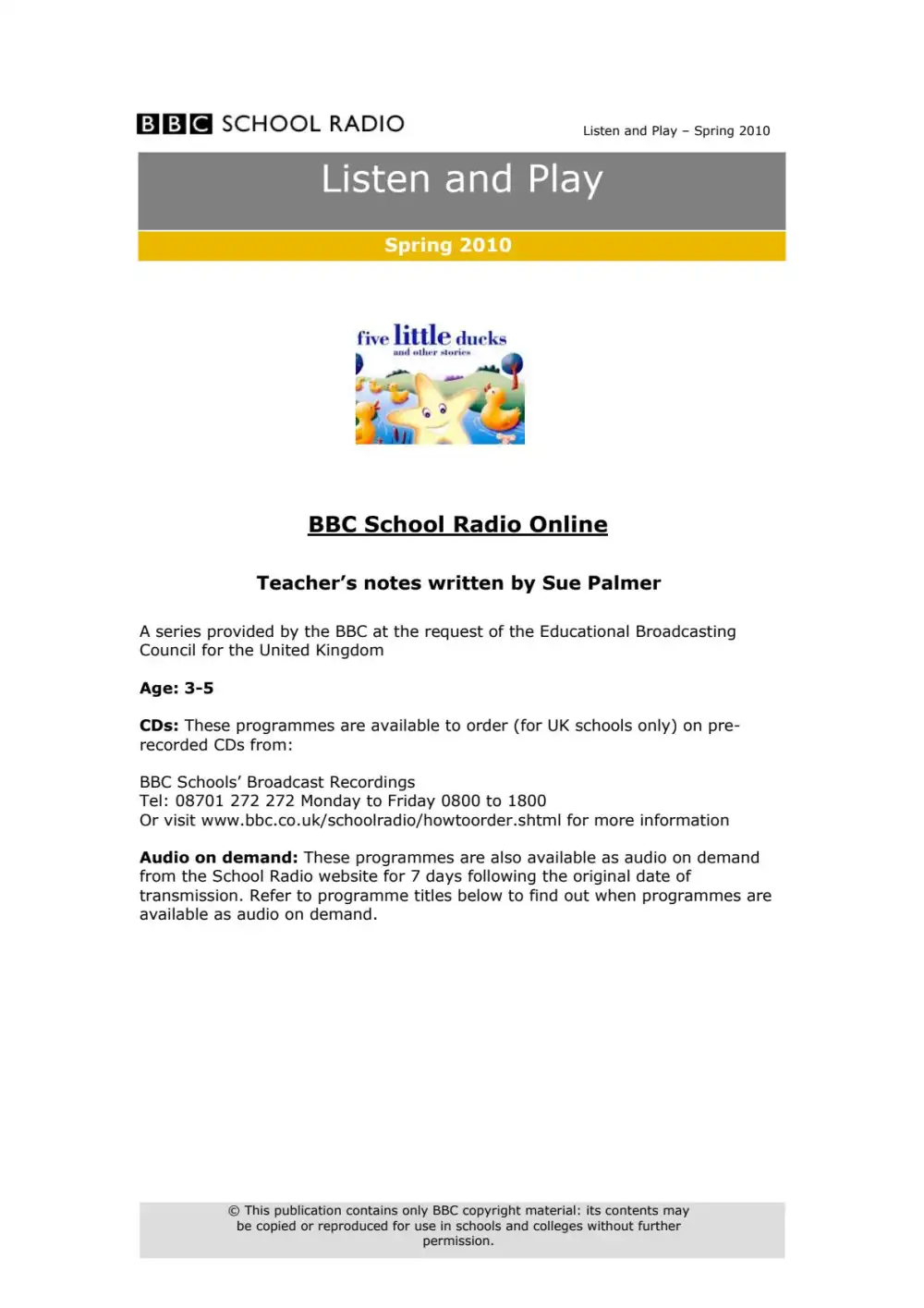 BBC SCHOOL RADIO

Listen and Play – Spring 2010

Listen and Play

Spring 2010

five little ducks
and other stories

BBC School Radio Online

Teacher's notes written by Sue Palmer

A series provided by the BBC at the request of the Educational Broadcasting Council for the United Kingdom

Age: 3-5

CDs: These programmes are available to order (for UK schools only) on pre-recorded CDs from:

BBC Schools' Broadcast Recordings
Tel: 08701 272 272 Monday to Friday 0800 to 1800
Or visit www.bbc.co.uk/schoolradio/howtoorder.shtml for more information

Audio on demand: These programmes are also available as audio on demand from the School Radio website for 7 days following the original date of transmission. Refer to programme titles below to find out when programmes are available as audio on demand.

© This publication contains only BBC copyright material: its contents may be copied or reproduced for use in schools and colleges without further permission.